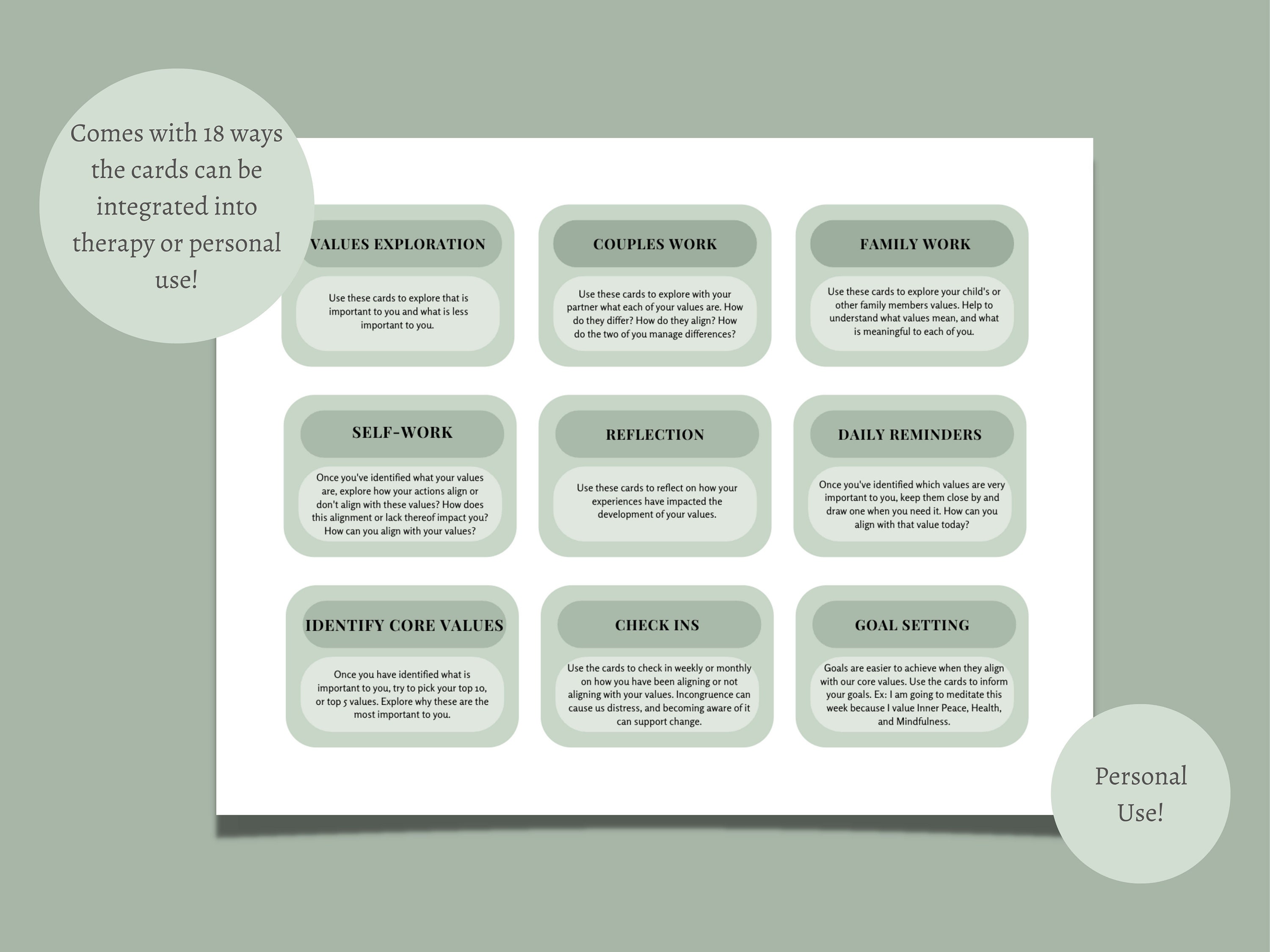 Comes with 18 ways the cards can be integrated into therapy or personal use!

VALUES EXPLORATION

Use these cards to explore that is important to you and what is less important to you.

COUPLES WORK

Use these cards to explore with your partner what each of your values are. How do they differ? How do they align? How do the two of you manage differences?

FAMILY WORK

Use these cards to explore your child's or other family members values. Help to understand what values mean, and what is meaningful to each of you.

SELF-WORK

Once you've identified what your values are, explore how your actions align or don't align with these values? How does this alignment or lack thereof impact you? How can you align with your values?

REFLECTION

Use these cards to reflect on how your experiences have impacted the development of your values.

DAILY REMINDERS

Once you've identified which values are very important to you, keep them close by and draw one when you need it. How can you align with that value today?

IDENTIFY CORE VALUES

Once you have identified what is important to you, try to pick your top 10, or top 5 values. Explore why these are the most important to you.

CHECK INS

Use the cards to check in weekly or monthly on how you have been aligning or not aligning with your values. Incongruence can cause us distress, and becoming aware of it can support change.

GOAL SETTING

Goals are easier to achieve when they align with our core values. Use the cards to inform your goals. Ex: I am going to meditate this week because I value Inner Peace, Health, and Mindfulness.

Personal Use!